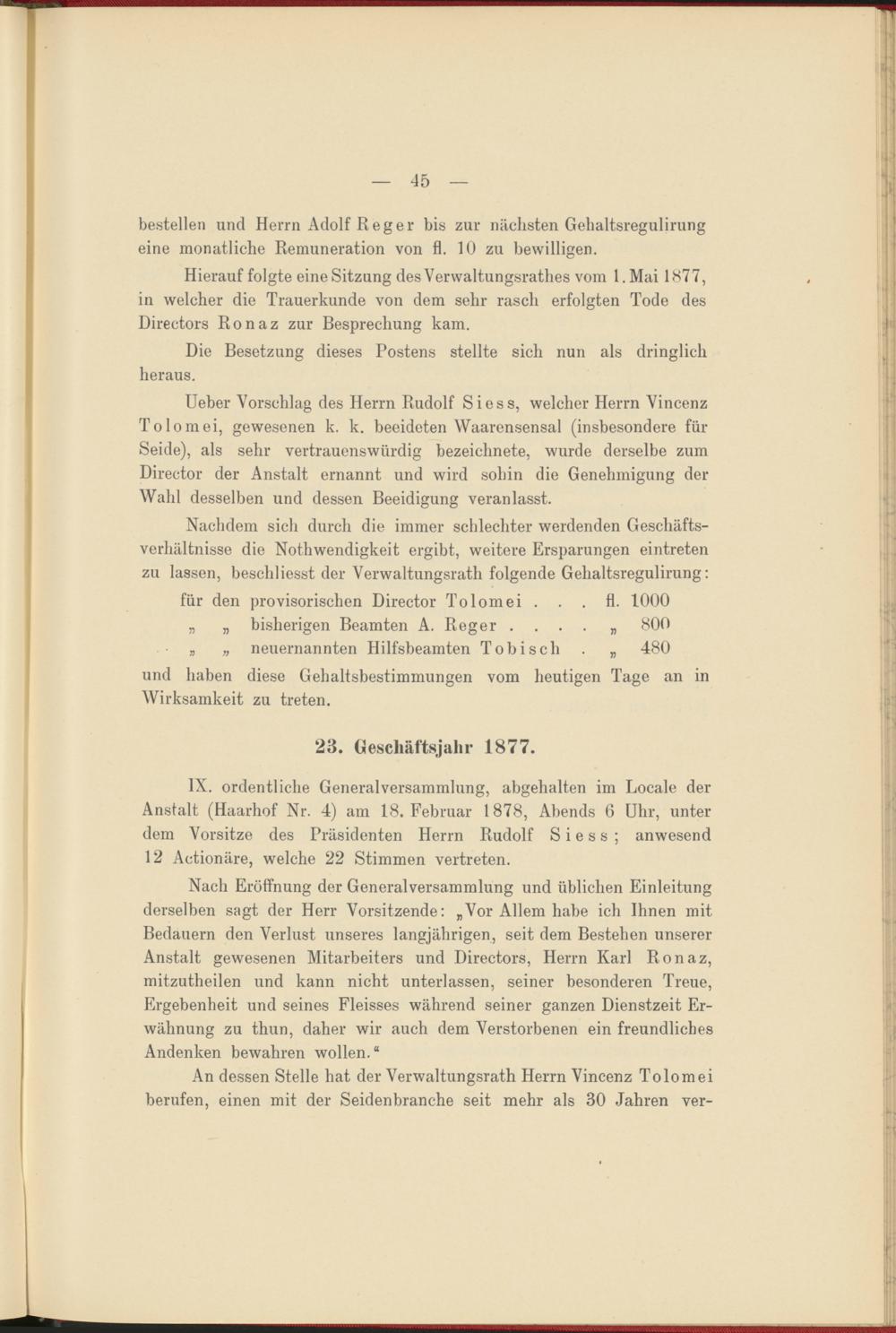 — 45 —

bestellen und Herrn Adolf Reger bis zur nächsten Gehaltsregulirung eine monatliche Remuneration von fl. 10 zu bewilligen.

Hierauf folgte eine Sitzung des Verwaltungsrathes vom 1. Mai 1877, in welcher die Trauerkunde von dem sehr rasch erfolgten Tode des Directors Ronaz zur Besprechung kam.

Die Besetzung dieses Postens stellte sich nun als dringlich heraus.

Ueber Vorschlag des Herrn Rudolf Siess, welcher Herrn Vincenz Tolomei, gewesenen k. k. beeideten Waarensensal (insbesondere für Seide), als sehr vertrauenswürdig bezeichnete, wurde derselbe zum Director der Anstalt ernannt und wird sohin die Genehmigung der Wahl desselben und dessen Beeidigung veranlasst.

Nachdem sich durch die immer schlechter werdenden Geschäftsverhältnisse die Nothwendigkeit ergibt, weitere Ersparungen eintreten zu lassen, beschliesst der Verwaltungsrath folgende Gehaltsregulirung:

für den provisorischen Director Tolomei . . . fl. 1000
„ „ bisherigen Beamten A. Reger . . . . „ 800
„ „ neuernannten Hilfsbeamten Tobisch . „ 480

und haben diese Gehaltsbestimmungen vom heutigen Tage an in Wirksamkeit zu treten.

23. Geschäftsjahr 1877.

IX. ordentliche Generalversammlung, abgehalten im Locale der Anstalt (Haarhof Nr. 4) am 18. Februar 1878, Abends 6 Uhr, unter dem Vorsitze des Präsidenten Herrn Rudolf Siess; anwesend 12 Actionäre, welche 22 Stimmen vertreten.

Nach Eröffnung der Generalversammlung und üblichen Einleitung derselben sagt der Herr Vorsitzende: „Vor Allem habe ich Ihnen mit Bedauern den Verlust unseres langjährigen, seit dem Bestehen unserer Anstalt gewesenen Mitarbeiters und Directors, Herrn Karl Ronaz, mitzutheilen und kann nicht unterlassen, seiner besonderen Treue, Ergebenheit und seines Fleisses während seiner ganzen Dienstzeit Erwähnung zu thun, daher wir auch dem Verstorbenen ein freundliches Andenken bewahren wollen.“

An dessen Stelle hat der Verwaltungsrath Herrn Vincenz Tolomei berufen, einen mit der Seidenbranche seit mehr als 30 Jahren ver-